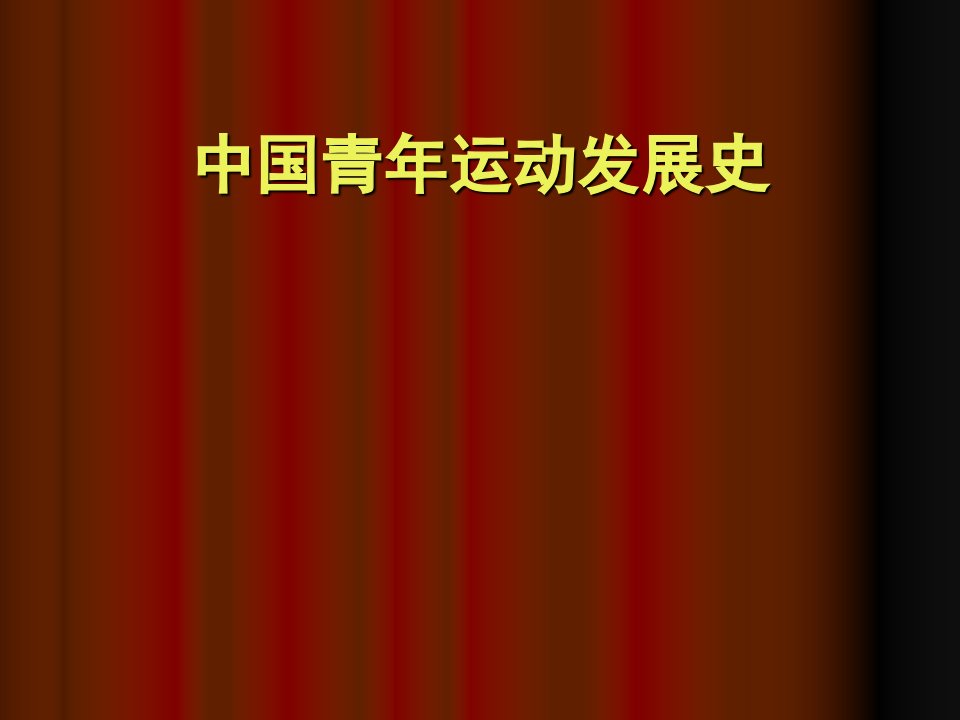 中国青年运动发展史